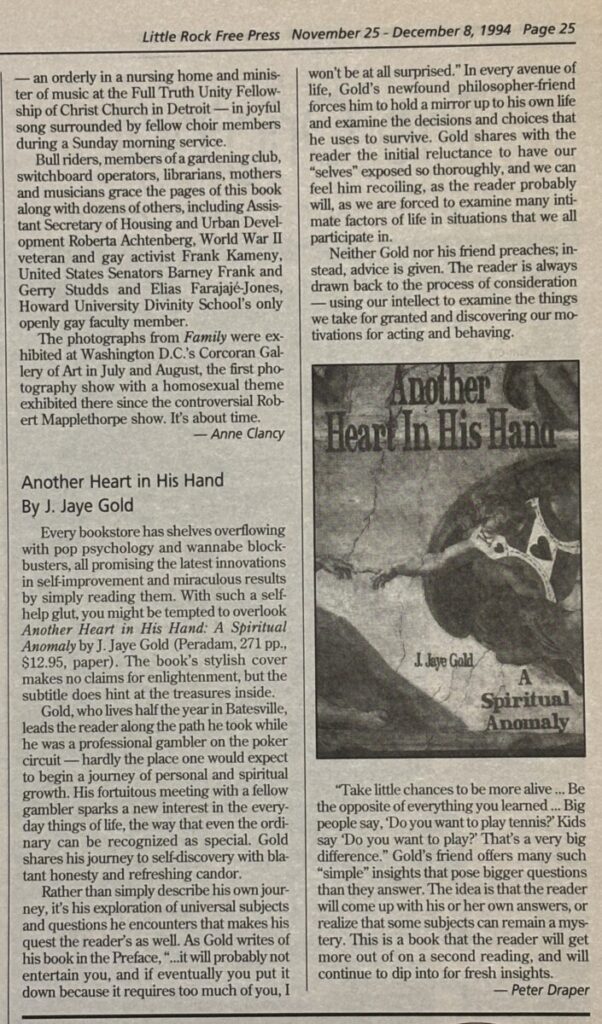 Little Rock Free Press November 25 - December 8, 1994 Page 25

— an orderly in a nursing home and minister of music at the Full Truth Unity Fellowship of Christ Church in Detroit — in joyful song surrounded by fellow choir members during a Sunday morning service.

Bull riders, members of a gardening club, switchboard operators, librarians, mothers and musicians grace the pages of this book along with dozens of others, including Assistant Secretary of Housing and Urban Development Roberta Achtenberg, World War II veteran and gay activist Frank Kameny, United States Senators Barney Frank and Gerry Studds and Elias Farajajé-Jones, Howard University Divinity School's only openly gay faculty member.

The photographs from Family were exhibited at Washington D.C.'s Corcoran Gallery of Art in July and August, the first photography show with a homosexual theme exhibited there since the controversial Robert Mapplethorpe show. It's about time.

— Anne Clancy

Another Heart in His Hand
By J. Jaye Gold

Every bookstore has shelves overflowing with pop psychology and wannabe blockbusters, all promising the latest innovations in self-improvement and miraculous results by simply reading them. With such a self-help glut, you might be tempted to overlook Another Heart in His Hand: A Spiritual Anomaly by J. Jaye Gold (Peradam, 271 pp., $12.95, paper). The book's stylish cover makes no claims for enlightenment, but the subtitle does hint at the treasures inside.

Gold, who lives half the year in Batesville, leads the reader along the path he took while he was a professional gambler on the poker circuit — hardly the place one would expect to begin a journey of personal and spiritual growth. His fortuitous meeting with a fellow gambler sparks a new interest in the everyday things of life, the way that even the ordinary can be recognized as special. Gold shares his journey to self-discovery with blatant honesty and refreshing candor.

Rather than simply describe his own journey, it's his exploration of universal subjects and questions he encounters that makes his quest the reader's as well. As Gold writes of his book in the Preface, "...it will probably not entertain you, and if eventually you put it down because it requires too much of you, I won't be at all surprised." In every avenue of life, Gold's newfound philosopher-friend forces him to hold a mirror up to his own life and examine the decisions and choices that he uses to survive. Gold shares with the reader the initial reluctance to have our "selves" exposed so thoroughly, and we can feel him recoiling, as the reader probably will, as we are forced to examine many intimate factors of life in situations that we all participate in.

Neither Gold nor his friend preaches; instead, advice is given. The reader is always drawn back to the process of consideration — using our intellect to examine the things we take for granted and discovering our motivations for acting and behaving.

Another Heart In His Hand

J. Jaye Gold

A Spiritual Anomaly

"Take little chances to be more alive ... Be the opposite of everything you learned ... Big people say, 'Do you want to play tennis?' Kids say 'Do you want to play?' That's a very big difference." Gold's friend offers many such "simple" insights that pose bigger questions than they answer. The idea is that the reader will come up with his or her own answers, or realize that some subjects can remain a mystery. This is a book that the reader will get more out of on a second reading, and will continue to dip into for fresh insights.

— Peter Draper